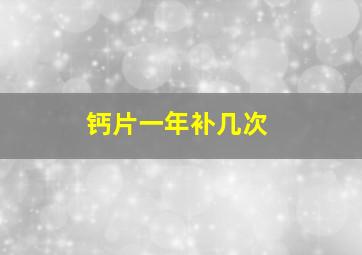 钙片一年补几次